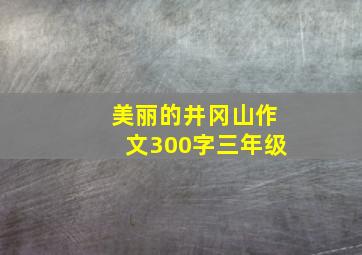 美丽的井冈山作文300字三年级